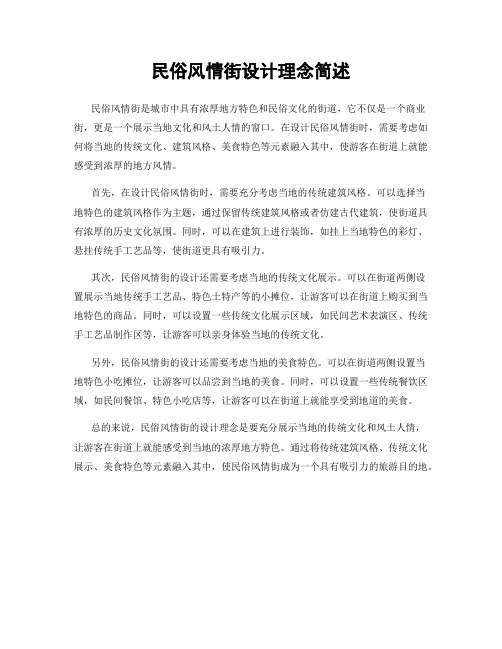 民俗风情街设计理念简述

民俗风情街是城市中具有浓厚地方特色和民俗文化的街道，它不仅是一个商业街，更是一个展示当地文化和风土人情的窗口。在设计民俗风情街时，需要考虑如何将当地的传统文化、建筑风格、美食特色等元素融入其中，使游客在街道上就能感受到浓厚的地方风情。

首先，在设计民俗风情街时，需要充分考虑当地的传统建筑风格。可以选择当地特色的建筑风格作为主题，通过保留传统建筑风格或者仿建古代建筑，使街道具有浓厚的历史文化氛围。同时，可以在建筑上进行装饰，如挂上当地特色的彩灯、悬挂传统手工艺品等，使街道更具有吸引力。

其次，民俗风情街的设计还需要考虑当地的传统文化展示。可以在街道两侧设置展示当地传统手工艺品、特色土特产等的小摊位，让游客可以在街道上购买到当地特色的商品。同时，可以设置一些传统文化展示区域，如民间艺术表演区、传统手工艺品制作区等，让游客可以亲身体验当地的传统文化。

另外，民俗风情街的设计还需要考虑当地的美食特色。可以在街道两侧设置当地特色小吃摊位，让游客可以品尝到当地的美食。同时，可以设置一些传统餐饮区域，如民间餐馆、特色小吃店等，让游客可以在街道上就能享受到地道的美食。

总的来说，民俗风情街的设计理念是要充分展示当地的传统文化和风土人情，让游客在街道上就能感受到当地的浓厚地方特色。通过将传统建筑风格、传统文化展示、美食特色等元素融入其中，使民俗风情街成为一个具有吸引力的旅游目的地。